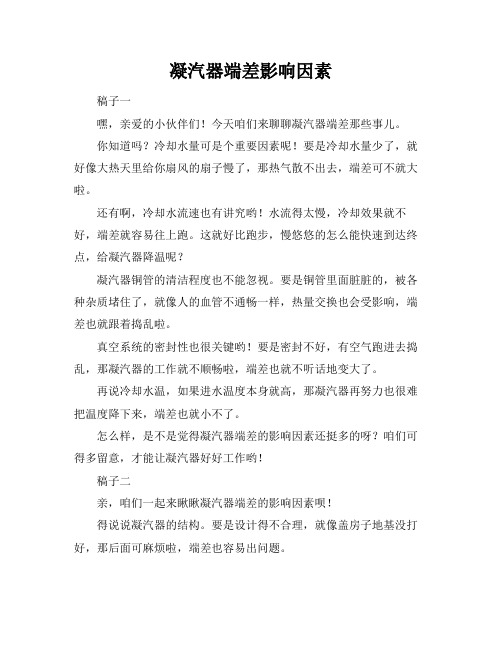 凝汽器端差影响因素

稿子一

嘿，亲爱的小伙伴们！今天咱们来聊聊凝汽器端差那些事儿。

你知道吗？冷却水量可是个重要因素呢！要是冷却水量少了，就好像大热天里给你扇风的扇子慢了，那热气散不出去，端差可不就大啦。

还有啊，冷却水流速也有讲究哟！水流得太慢，冷却效果就不好，端差就容易往上跑。这就好比跑步，慢悠悠的怎么能快速到达终点，给凝汽器降温呢？

凝汽器铜管的清洁程度也不能忽视。要是铜管里面脏脏的，被各种杂质堵住了，就像人的血管不通畅一样，热量交换也会受影响，端差也就跟着捣乱啦。

真空系统的密封性也很关键哟！要是密封不好，有空气跑进去捣乱，那凝汽器的工作就不顺畅啦，端差也就不听话地变大了。

再说冷却水温，如果进水温度本身就高，那凝汽器再努力也很难把温度降下来，端差也就小不了。

怎么样，是不是觉得凝汽器端差的影响因素还挺多的呀？咱们可得多留意，才能让凝汽器好好工作哟！

稿子二

亲，咱们一起来瞅瞅凝汽器端差的影响因素呗！

得说说凝汽器的结构。要是设计得不合理，就像盖房子地基没打好，那后面可麻烦啦，端差也容易出问题。